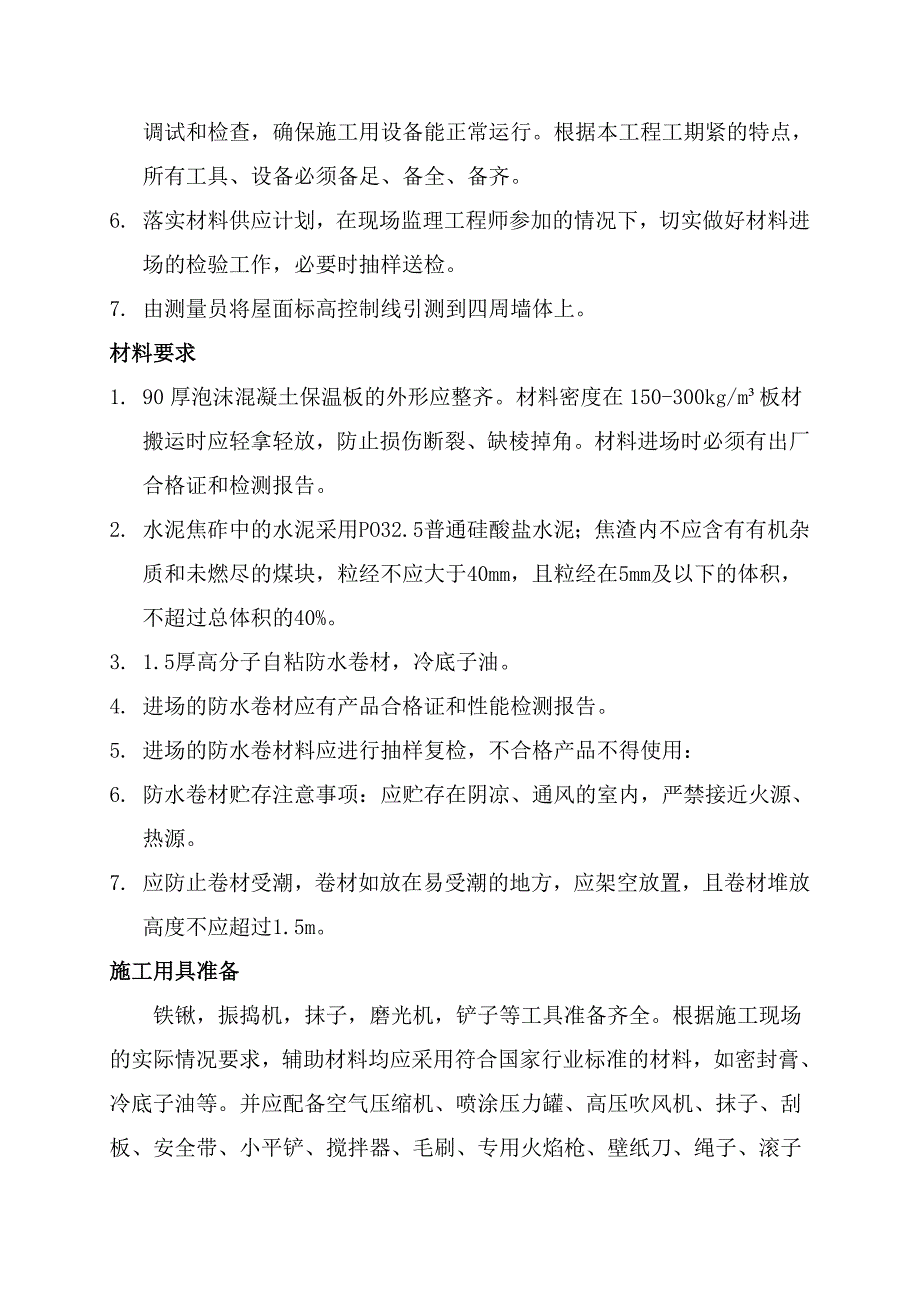 调试和检查，确保施工用设备能正常运行。根据本工程工期紧的特点，所有工具、设备必须备足、备全、备齐。

6. 落实材料供应计划，在现场监理工程师参加的情况下，切实做好材料进场的检验工作，必要时抽样送检。

7. 由测量员将屋面标高控制线引测到四周墙体上。

材料要求

1. 90 厚泡沫混凝土保温板的外形应整齐。材料密度在 150-300kg/m³ 板材搬运时应轻拿轻放，防止损伤断裂、缺棱掉角。材料进场时必须有出厂合格证和检测报告。

2. 水泥焦砟中的水泥采用P032.5普通硅酸盐水泥；焦渣内不应含有有机杂质和未燃尽的煤块，粒经不应大于40mm，且粒经在5mm及以下的体积，不超过总体积的40%。

3. 1.5厚高分子自粘防水卷材，冷底子油。

4. 进场的防水卷材应有产品合格证和性能检测报告。

5. 进场的防水卷材料应进行抽样复检，不合格产品不得使用：

6. 防水卷材贮存注意事项：应贮存在阴凉、通风的室内，严禁接近火源、热源。

7. 应防止卷材受潮，卷材如放在易受潮的地方，应架空放置，且卷材堆放高度不应超过1.5m。

施工用具准备

铁锹，振捣机，抹子，磨光机，铲子等工具准备齐全。根据施工现场的实际情况要求，辅助材料均应采用符合国家行业标准的材料，如密封膏、冷底子油等。并应配备空气压缩机、喷涂压力罐、高压吹风机、抹子、刮板、安全带、小平铲、搅拌器、毛刷、专用火焰枪、壁纸刀、绳子、滚子